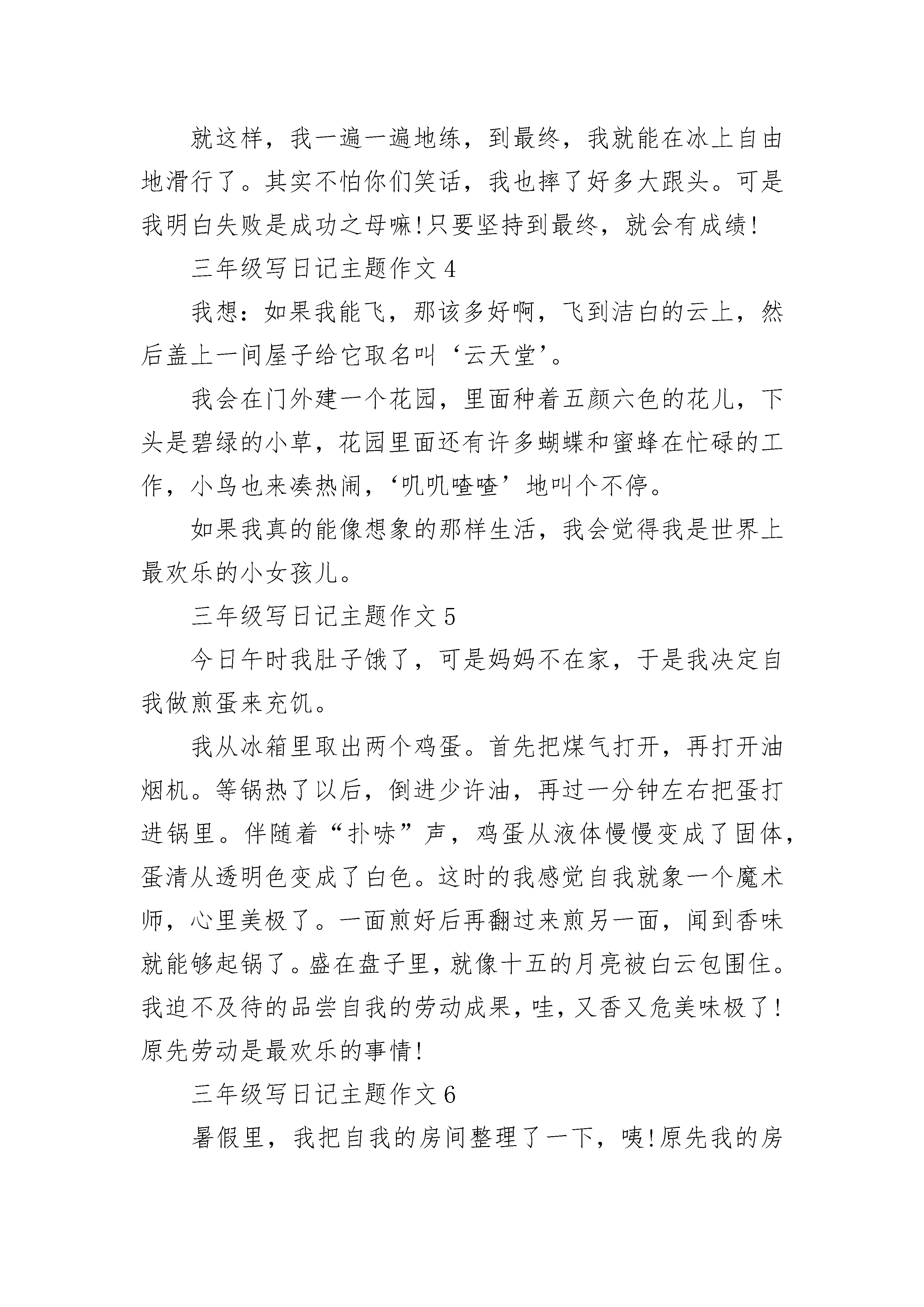 就这样，我一遍一遍地练，到最终，我就能在冰上自由地滑行了。其实不怕你们笑话，我也摔了好多大跟头。可是我明白失败是成功之母嘛!只要坚持到最终，就会有成绩!

三年级写日记主题作文4

我想：如果我能飞，那该多好啊，飞到洁白的云上，然后盖上一间屋子给它取名叫‘云天堂’。

我会在门外建一个花园，里面种着五颜六色的花儿，下头是碧绿的小草，花园里面还有许多蝴蝶和蜜蜂在忙碌的工作，小鸟也来凑热闹，‘叽叽喳喳’地叫个不停。

如果我真的能像想象的那样生活，我会觉得我是世界上最欢乐的小女孩儿。

三年级写日记主题作文5

今日午时我肚子饿了，可是妈妈不在家，于是我决定自我做煎蛋来充饥。

我从冰箱里取出两个鸡蛋。首先把煤气打开，再打开油烟机。等锅热了以后，倒进少许油，再过一分钟左右把蛋打进锅里。伴随着“扑哧”声，鸡蛋从液体慢慢变成了固体，蛋清从透明色变成了白色。这时的我感觉自我就象一个魔术师，心里美极了。一面煎好后再翻过来煎另一面，闻到香味就能够起锅了。盛在盘子里，就像十五的月亮被白云包围住。我迫不及待的品尝自我的劳动成果，哇，又香又危美味极了!原先劳动是最欢乐的事情!

三年级写日记主题作文6

暑假里，我把自我的房间整理了一下，咦!原先我的房